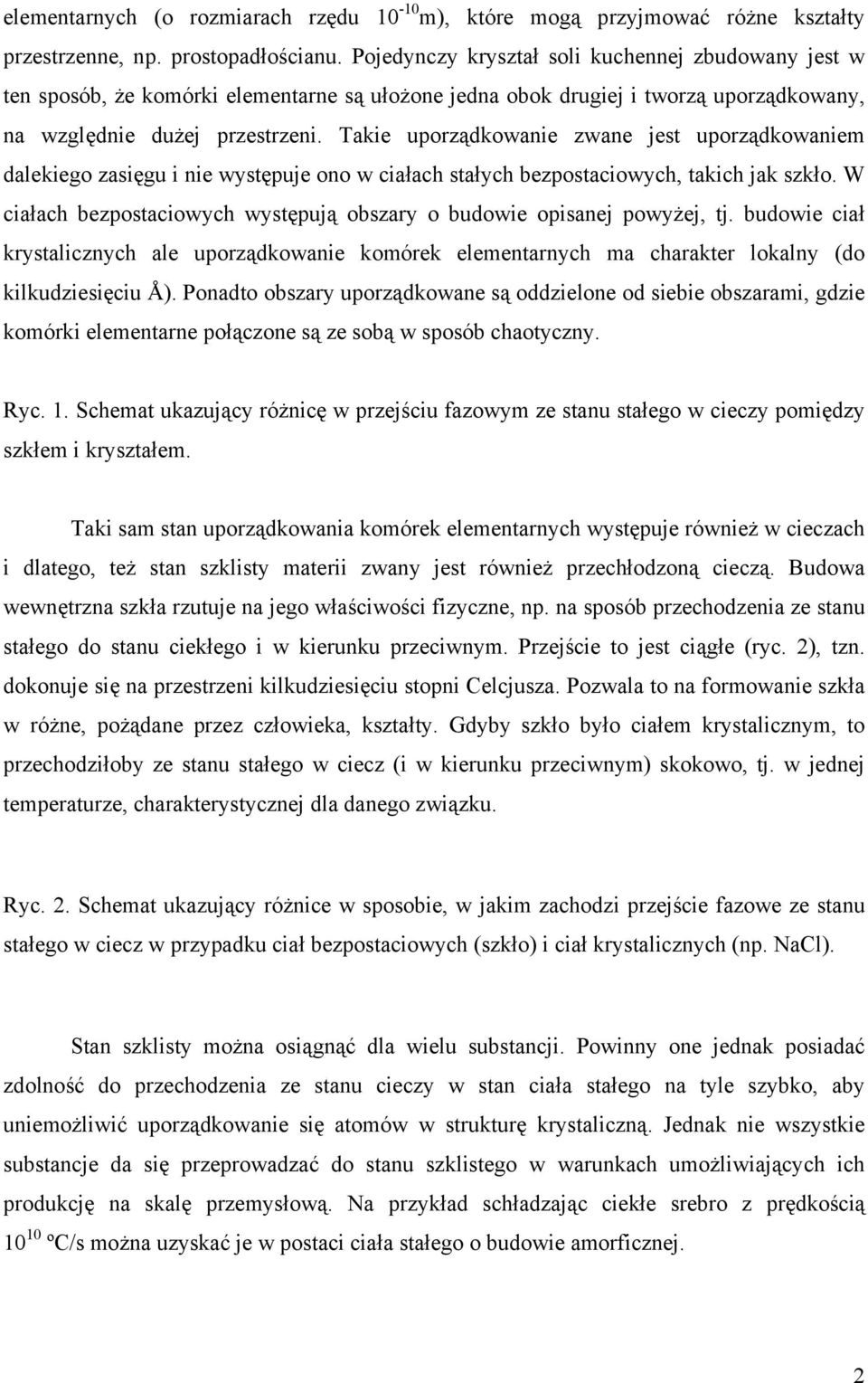 elementarnych (o rozmiarach rzędu $10^{-10}$m), które mogą przyjmować różne kształty przestrzenne, np. prostopadłościanu. Pojedynczy kryształ soli kuchennej zbudowany jest w ten sposób, że komórki elementarne są ułożone jedna obok drugiej i tworzą uporządkowany, na względnie dużej przestrzeni. Takie uporządkowanie zwane jest uporządkowaniem dalekiego zasięgu i nie występuje ono w ciałach stałych bezpostaciowych, takich jak szkło. W ciałach bezpostaciowych występują obszary o budowie opisanej powyżej, tj. budowie ciał krystalicznych ale uporządkowanie komórek elementarnych ma charakter lokalny (do kilkudziesięciu Å). Ponadto obszary uporządkowane są oddzielone od siebie obszarami, gdzie komórki elementarne połączone są ze sobą w sposób chaotyczny.

Ryc. 1. Schemat ukazujący różnicę w przejściu fazowym ze stanu stałego w cieczy pomiędzy szkłem i kryształem.

Taki sam stan uporządkowania komórek elementarnych występuje również w cieczach i dlatego, też stan szklisty materii zwany jest również przechłodzoną cieczą. Budowa wewnętrzna szkła rzutuje na jego właściwości fizyczne, np. na sposób przechodzenia ze stanu stałego do stanu ciekłego i w kierunku przeciwnym. Przejście to jest ciągłe (ryc. 2), tzn. dokonuje się na przestrzeni kilkudziesięciu stopni Celcjusza. Pozwala to na formowanie szkła w różne, pożądane przez człowieka, kształty. Gdyby szkło było ciałem krystalicznym, to przechodziłoby ze stanu stałego w ciecz (i w kierunku przeciwnym) skokowo, tj. w jednej temperaturze, charakterystycznej dla danego związku.

Ryc. 2. Schemat ukazujący różnice w sposobie, w jakim zachodzi przejście fazowe ze stanu stałego w ciecz w przypadku ciał bezpostaciowych (szkło) i ciał krystalicznych (np. NaCl).

Stan szklisty można osiągnąć dla wielu substancji. Powinny one jednak posiadać zdolność do przechodzenia ze stanu cieczy w stan ciała stałego na tyle szybko, aby uniemożliwić uporządkowanie się atomów w strukturę krystaliczną. Jednak nie wszystkie substancje da się przeprowadzać do stanu szklistego w warunkach umożliwiających ich produkcję na skalę przemysłową. Na przykład schładzając ciekłe srebro z prędkością $10^{10}$ ºC/s można uzyskać je w postaci ciała stałego o budowie amorficznej.

2